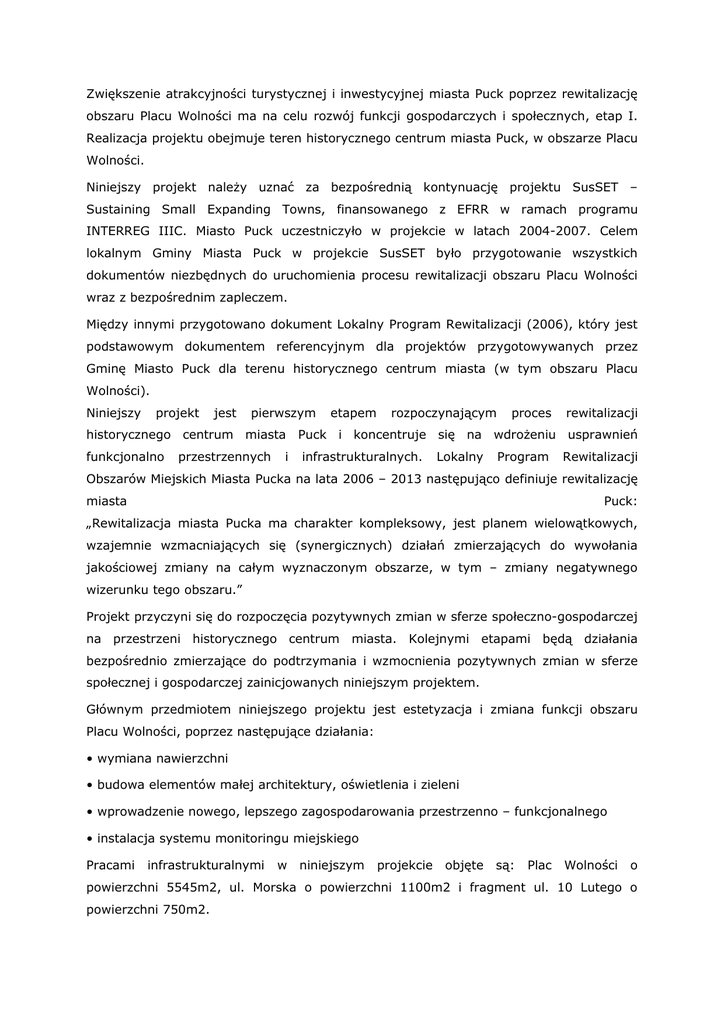 Zwiększenie atrakcyjności turystycznej i inwestycyjnej miasta Puck poprzez rewitalizację obszaru Placu Wolności ma na celu rozwój funkcji gospodarczych i społecznych, etap I. Realizacja projektu obejmuje teren historycznego centrum miasta Puck, w obszarze Placu Wolności.

Niniejszy projekt należy uznać za bezpośrednią kontynuację projektu SusSET – Sustaining Small Expanding Towns, finansowanego z EFRR w ramach programu INTERREG IIIC. Miasto Puck uczestniczyło w projekcie w latach 2004-2007. Celem lokalnym Gminy Miasta Puck w projekcie SusSET było przygotowanie wszystkich dokumentów niezbędnych do uruchomienia procesu rewitalizacji obszaru Placu Wolności wraz z bezpośrednim zapleczem.

Między innymi przygotowano dokument Lokalny Program Rewitalizacji (2006), który jest podstawowym dokumentem referencyjnym dla projektów przygotowywanych przez Gminę Miasto Puck dla terenu historycznego centrum miasta (w tym obszaru Placu Wolności).
Niniejszy projekt jest pierwszym etapem rozpoczynającym proces rewitalizacji historycznego centrum miasta Puck i koncentruje się na wdrożeniu usprawnień funkcjonalno przestrzennych i infrastrukturalnych. Lokalny Program Rewitalizacji Obszarów Miejskich Miasta Pucka na lata 2006 – 2013 następująco definiuje rewitalizację miasta Puck:
„Rewitalizacja miasta Pucka ma charakter kompleksowy, jest planem wielowątkowych, wzajemnie wzmacniających się (synergicznych) działań zmierzających do wywołania jakościowej zmiany na całym wyznaczonym obszarze, w tym – zmiany negatywnego wizerunku tego obszaru."

Projekt przyczyni się do rozpoczęcia pozytywnych zmian w sferze społeczno-gospodarczej na przestrzeni historycznego centrum miasta. Kolejnymi etapami będą działania bezpośrednio zmierzające do podtrzymania i wzmocnienia pozytywnych zmian w sferze społecznej i gospodarczej zainicjowanych niniejszym projektem.

Głównym przedmiotem niniejszego projektu jest estetyzacja i zmiana funkcji obszaru Placu Wolności, poprzez następujące działania:

• wymiana nawierzchni

• budowa elementów małej architektury, oświetlenia i zieleni

• wprowadzenie nowego, lepszego zagospodarowania przestrzenno – funkcjonalnego

• instalacja systemu monitoringu miejskiego

Pracami infrastrukturalnymi w niniejszym projekcie objęte są: Plac Wolności o powierzchni 5545m2, ul. Morska o powierzchni 1100m2 i fragment ul. 10 Lutego o powierzchni 750m2.